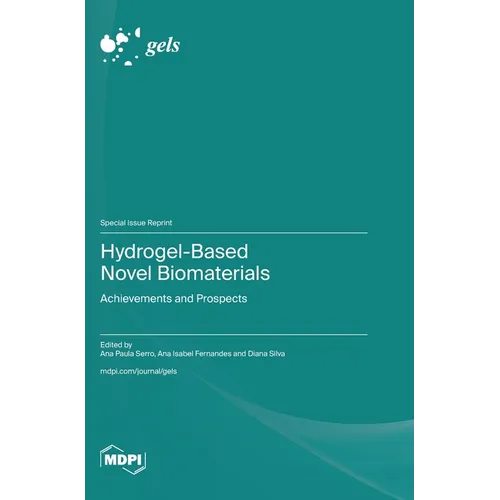 gels

Special Issue Reprint

Hydrogel-Based
Novel Biomaterials

Achievements and Prospects

Edited by
Ana Paula Serro, Ana Isabel Fernandes and Diana Silva

mdpi.com/journal/gels

MDPI